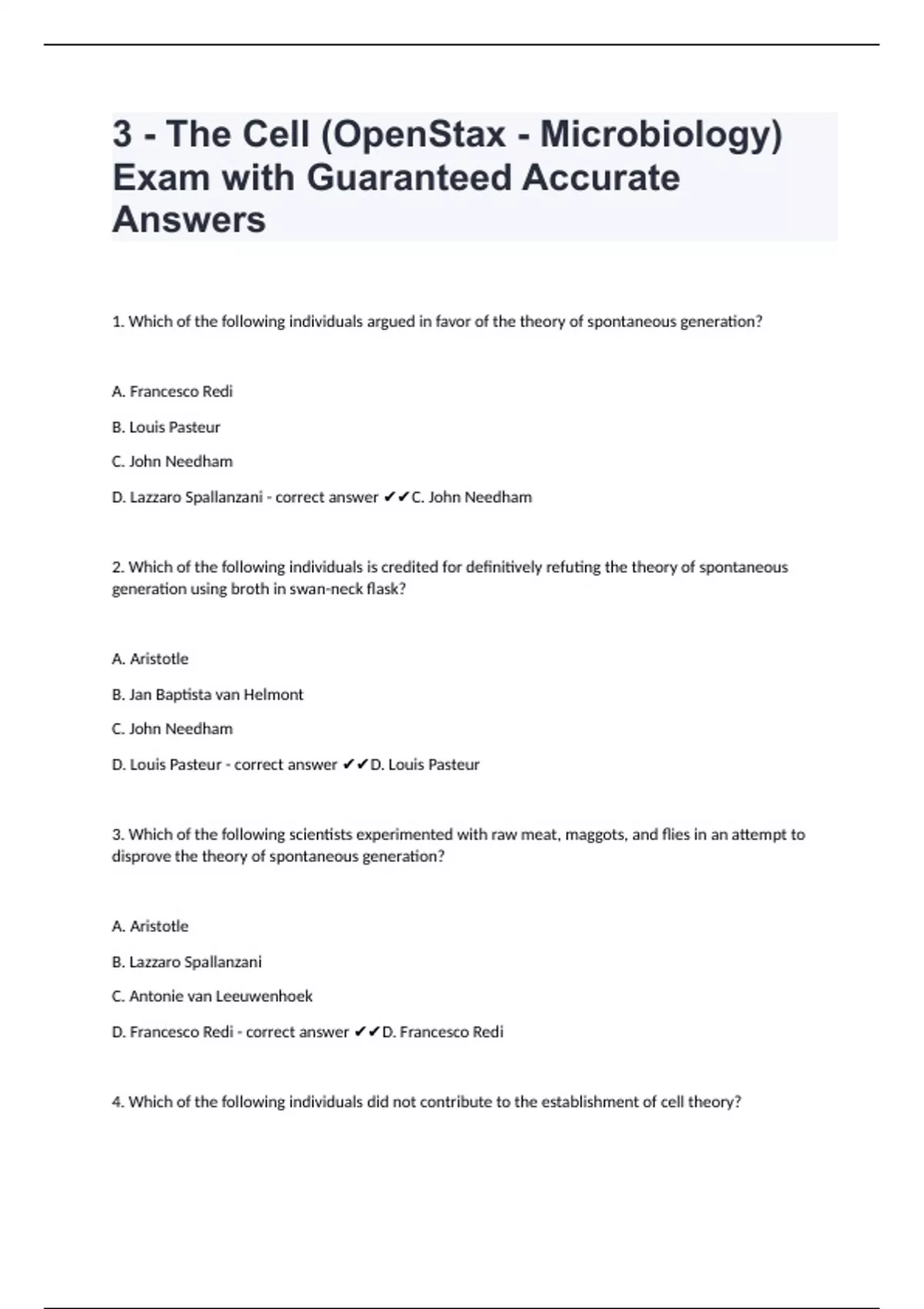 3 - The Cell (OpenStax - Microbiology) Exam with Guaranteed Accurate Answers

1. Which of the following individuals argued in favor of the theory of spontaneous generation?

A. Francesco Redi

B. Louis Pasteur

C. John Needham

D. Lazzaro Spallanzani - correct answer ✔✔C. John Needham

2. Which of the following individuals is credited for definitively refuting the theory of spontaneous generation using broth in swan-neck flask?

A. Aristotle

B. Jan Baptista van Helmont

C. John Needham

D. Louis Pasteur - correct answer ✔✔D. Louis Pasteur

3. Which of the following scientists experimented with raw meat, maggots, and flies in an attempt to disprove the theory of spontaneous generation?

A. Aristotle

B. Lazzaro Spallanzani

C. Antonie van Leeuwenhoek

D. Francesco Redi - correct answer ✔✔D. Francesco Redi

4. Which of the following individuals did not contribute to the establishment of cell theory?